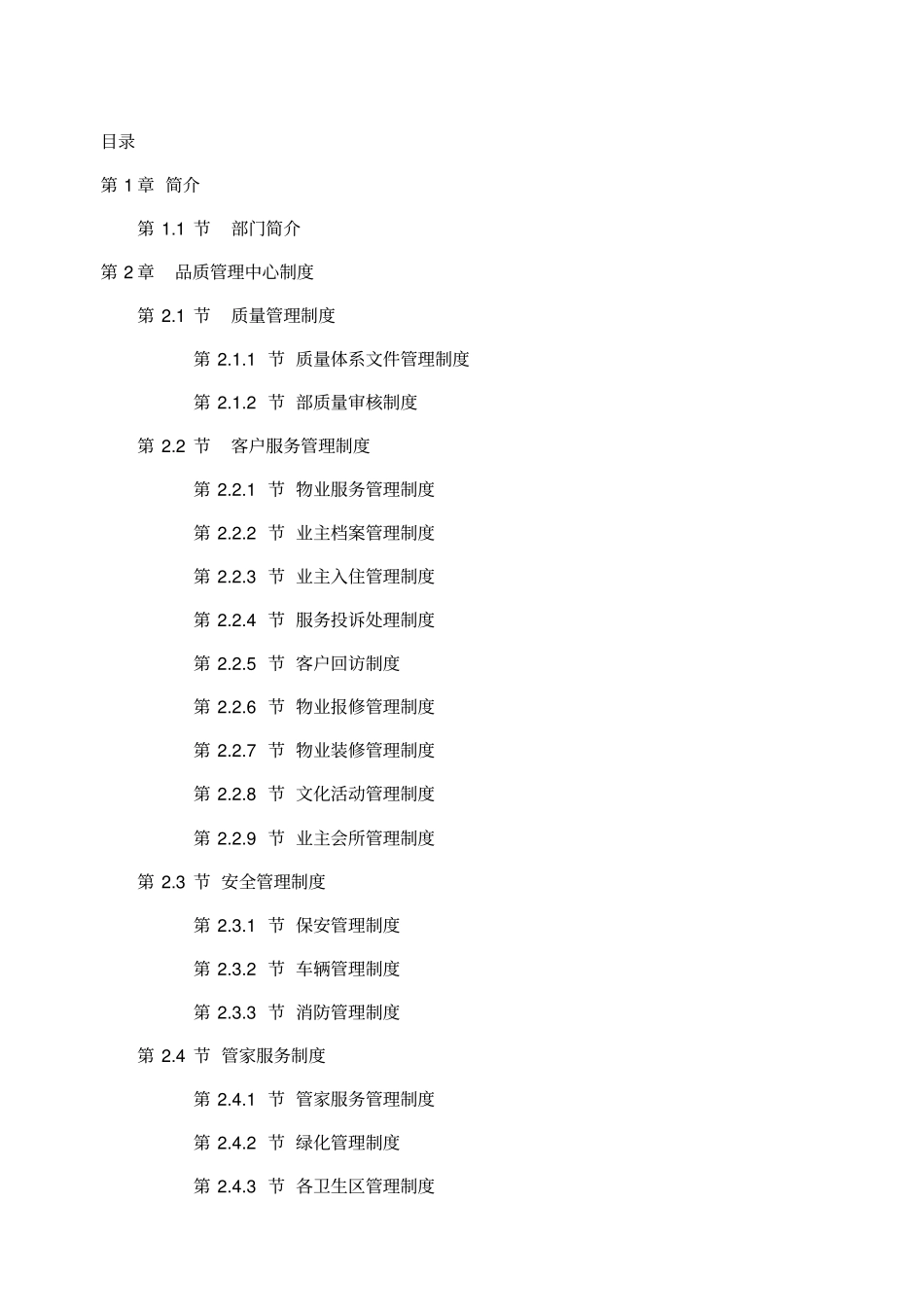 目录

第 1 章 简介

第 1.1 节 部门简介

第 2 章 品质管理中心制度

第 2.1 节 质量管理制度

第 2.1.1 节 质量体系文件管理制度

第 2.1.2 节 部质量审核制度

第 2.2 节 客户服务管理制度

第 2.2.1 节 物业服务管理制度

第 2.2.2 节 业主档案管理制度

第 2.2.3 节 业主入住管理制度

第 2.2.4 节 服务投诉处理制度

第 2.2.5 节 客户回访制度

第 2.2.6 节 物业报修管理制度

第 2.2.7 节 物业装修管理制度

第 2.2.8 节 文化活动管理制度

第 2.2.9 节 业主会所管理制度

第 2.3 节 安全管理制度

第 2.3.1 节 保安管理制度

第 2.3.2 节 车辆管理制度

第 2.3.3 节 消防管理制度

第 2.4 节 管家服务制度

第 2.4.1 节 管家服务管理制度

第 2.4.2 节 绿化管理制度

第 2.4.3 节 各卫生区管理制度